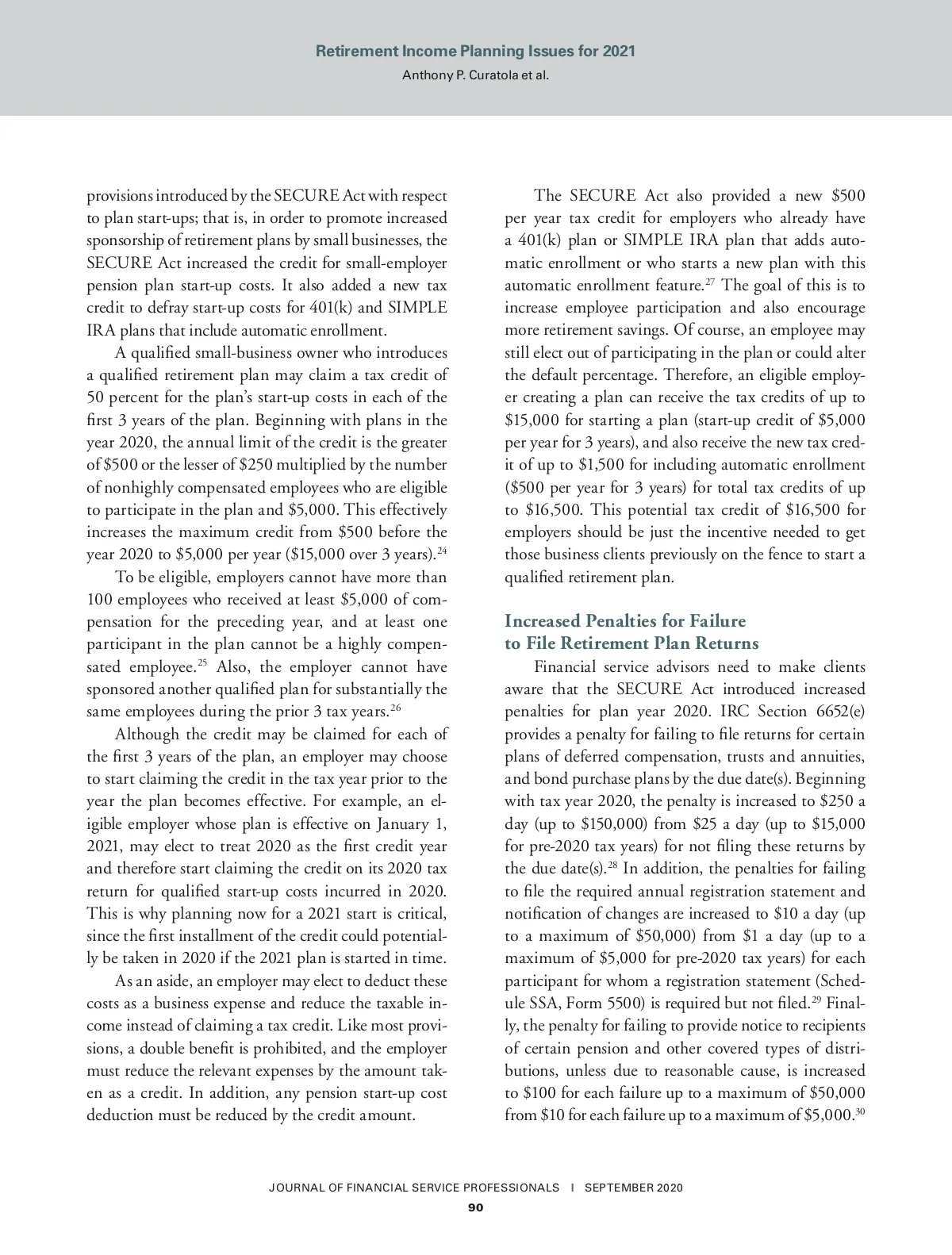 Retirement Income Planning Issues for 2021
Anthony P. Curatola et al.

provisions introduced by the SECURE Act with respect to plan start-ups; that is, in order to promote increased sponsorship of retirement plans by small businesses, the SECURE Act increased the credit for small-employer pension plan start-up costs. It also added a new tax credit to defray start-up costs for 401(k) and SIMPLE IRA plans that include automatic enrollment.

A qualified small-business owner who introduces a qualified retirement plan may claim a tax credit of 50 percent for the plan's start-up costs in each of the first 3 years of the plan. Beginning with plans in the year 2020, the annual limit of the credit is the greater of \$500 or the lesser of \$250 multiplied by the number of nonhighly compensated employees who are eligible to participate in the plan and \$5,000. This effectively increases the maximum credit from \$500 before the year 2020 to \$5,000 per year (\$15,000 over 3 years).$^{24}$

To be eligible, employers cannot have more than 100 employees who received at least \$5,000 of compensation for the preceding year, and at least one participant in the plan cannot be a highly compensated employee.$^{25}$ Also, the employer cannot have sponsored another qualified plan for substantially the same employees during the prior 3 tax years.$^{26}$

Although the credit may be claimed for each of the first 3 years of the plan, an employer may choose to start claiming the credit in the tax year prior to the year the plan becomes effective. For example, an eligible employer whose plan is effective on January 1, 2021, may elect to treat 2020 as the first credit year and therefore start claiming the credit on its 2020 tax return for qualified start-up costs incurred in 2020. This is why planning now for a 2021 start is critical, since the first installment of the credit could potentially be taken in 2020 if the 2021 plan is started in time.

As an aside, an employer may elect to deduct these costs as a business expense and reduce the taxable income instead of claiming a tax credit. Like most provisions, a double benefit is prohibited, and the employer must reduce the relevant expenses by the amount taken as a credit. In addition, any pension start-up cost deduction must be reduced by the credit amount.

The SECURE Act also provided a new \$500 per year tax credit for employers who already have a 401(k) plan or SIMPLE IRA plan that adds automatic enrollment or who starts a new plan with this automatic enrollment feature.$^{27}$ The goal of this is to increase employee participation and also encourage more retirement savings. Of course, an employee may still elect out of participating in the plan or could alter the default percentage. Therefore, an eligible employer creating a plan can receive the tax credits of up to \$15,000 for starting a plan (start-up credit of \$5,000 per year for 3 years), and also receive the new tax credit of up to \$1,500 for including automatic enrollment (\$500 per year for 3 years) for total tax credits of up to \$16,500. This potential tax credit of \$16,500 for employers should be just the incentive needed to get those business clients previously on the fence to start a qualified retirement plan.

Increased Penalties for Failure to File Retirement Plan Returns

Financial service advisors need to make clients aware that the SECURE Act introduced increased penalties for plan year 2020. IRC Section 6652(e) provides a penalty for failing to file returns for certain plans of deferred compensation, trusts and annuities, and bond purchase plans by the due date(s). Beginning with tax year 2020, the penalty is increased to \$250 a day (up to \$150,000) from \$25 a day (up to \$15,000 for pre-2020 tax years) for not filing these returns by the due date(s).$^{28}$ In addition, the penalties for failing to file the required annual registration statement and notification of changes are increased to \$10 a day (up to a maximum of \$50,000) from \$1 a day (up to a maximum of \$5,000 for pre-2020 tax years) for each participant for whom a registration statement (Schedule SSA, Form 5500) is required but not filed.$^{29}$ Finally, the penalty for failing to provide notice to recipients of certain pension and other covered types of distributions, unless due to reasonable cause, is increased to \$100 for each failure up to a maximum of \$50,000 from \$10 for each failure up to a maximum of \$5,000.$^{30}$

JOURNAL OF FINANCIAL SERVICE PROFESSIONALS | SEPTEMBER 2020
90